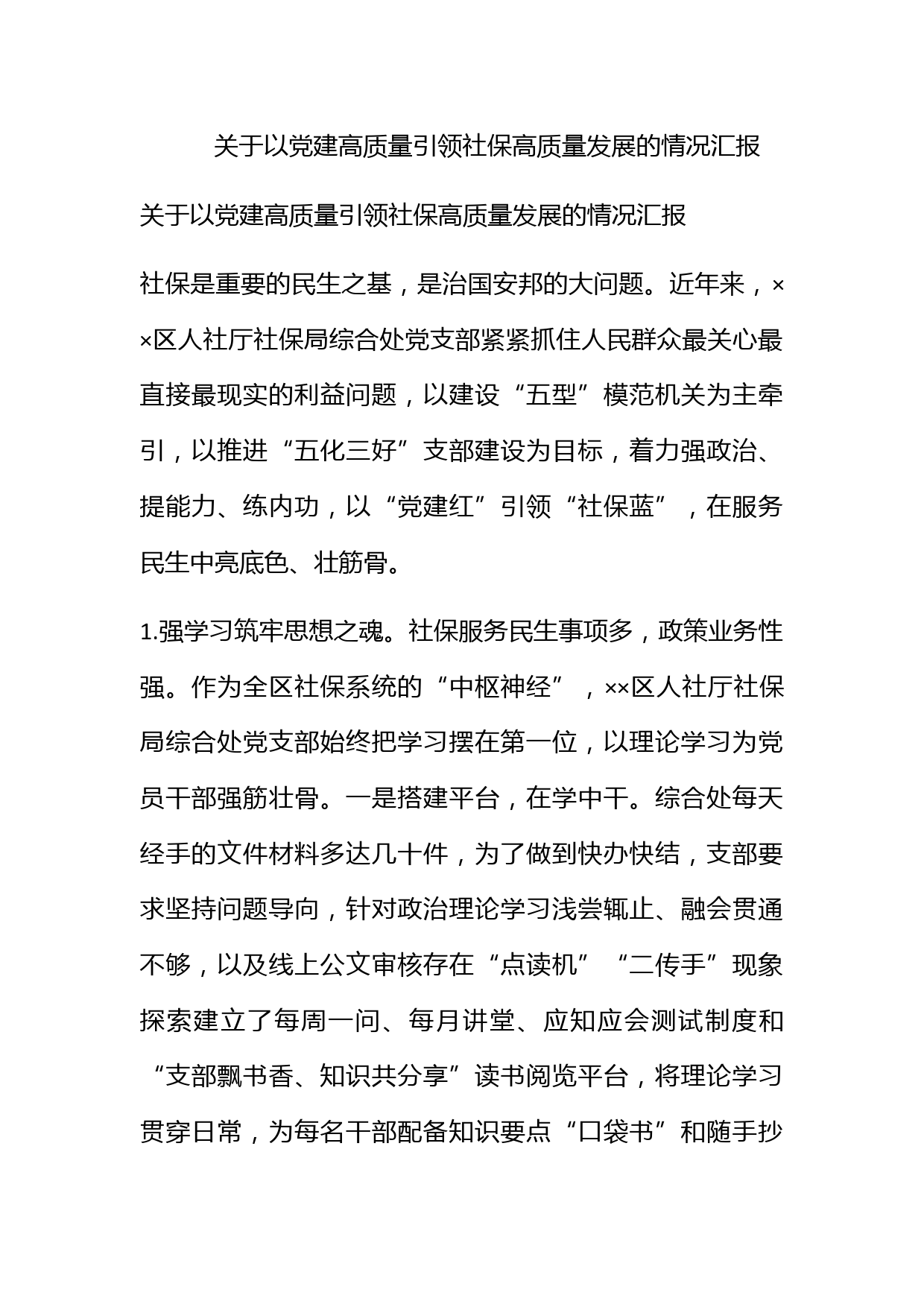 关于以党建高质量引领社保高质量发展的情况汇报

关于以党建高质量引领社保高质量发展的情况汇报

社保是重要的民生之基，是治国安邦的大问题。近年来，××区人社厅社保局综合处党支部紧紧抓住人民群众最关心最直接最现实的利益问题，以建设“五型”模范机关为主牵引，以推进“五化三好”支部建设为目标，着力强政治、提能力、练内功，以“党建红”引领“社保蓝”，在服务民生中亮底色、壮筋骨。

1.强学习筑牢思想之魂。社保服务民生事项多，政策业务性强。作为全区社保系统的“中枢神经”，××区人社厅社保局综合处党支部始终把学习摆在第一位，以理论学习为党员干部强筋壮骨。一是搭建平台，在学中干。综合处每天经手的文件材料多达几十件，为了做到快办快结，支部要求坚持问题导向，针对政治理论学习浅尝辄止、融会贯通不够，以及线上公文审核存在“点读机”“二传手”现象探索建立了每周一问、每月讲堂、应知应会测试制度和“支部飘书香、知识共分享”读书阅览平台，将理论学习贯穿日常，为每名干部配备知识要点“口袋书”和随手抄